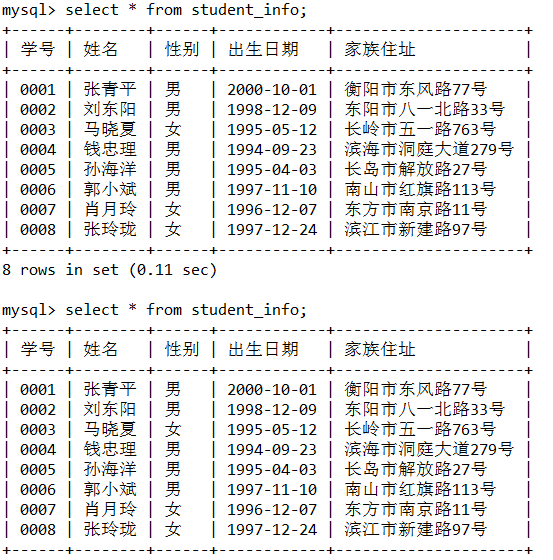 mysql> select * from student_info;

| 学号 | 姓名 | 性别 | 出生日期 | 家族住址 |
|---|---|---|---|---|
| 0001 | 张青平 | 男 | 2000-10-01 | 衡阳市东风路77号 |
| 0002 | 刘东阳 | 男 | 1998-12-09 | 东阳市八一北路33号 |
| 0003 | 马晓夏 | 女 | 1995-05-12 | 长岭市五一路763号 |
| 0004 | 钱忠理 | 男 | 1994-09-23 | 滨海市洞庭大道279号 |
| 0005 | 孙海洋 | 男 | 1995-04-03 | 长岛市解放路27号 |
| 0006 | 郭小斌 | 男 | 1997-11-10 | 南山市红旗路113号 |
| 0007 | 肖月玲 | 女 | 1996-12-07 | 东方市南京路11号 |
| 0008 | 张玲珑 | 女 | 1997-12-24 | 滨江市新建路97号 |

8 rows in set (0.11 sec)

mysql> select * from student_info;

| 学号 | 姓名 | 性别 | 出生日期 | 家族住址 |
|---|---|---|---|---|
| 0001 | 张青平 | 男 | 2000-10-01 | 衡阳市东风路77号 |
| 0002 | 刘东阳 | 男 | 1998-12-09 | 东阳市八一北路33号 |
| 0003 | 马晓夏 | 女 | 1995-05-12 | 长岭市五一路763号 |
| 0004 | 钱忠理 | 男 | 1994-09-23 | 滨海市洞庭大道279号 |
| 0005 | 孙海洋 | 男 | 1995-04-03 | 长岛市解放路27号 |
| 0006 | 郭小斌 | 男 | 1997-11-10 | 南山市红旗路113号 |
| 0007 | 肖月玲 | 女 | 1996-12-07 | 东方市南京路11号 |
| 0008 | 张玲珑 | 女 | 1997-12-24 | 滨江市新建路97号 |